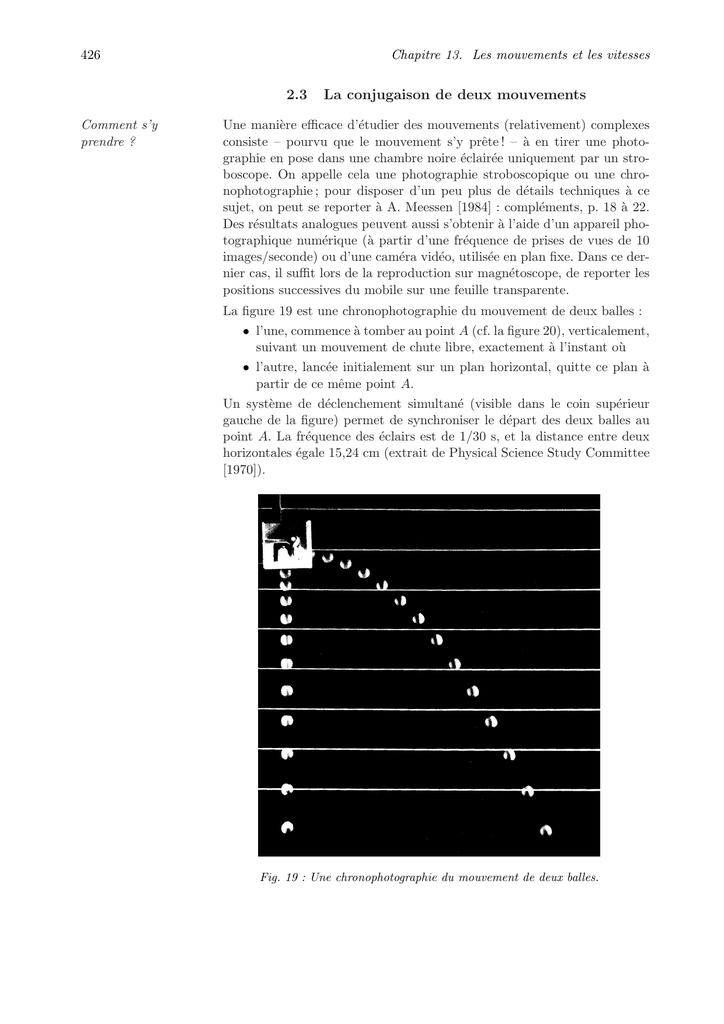 426 Chapitre 13. Les mouvements et les vitesses

2.3 La conjugaison de deux mouvements

Comment s'y prendre ?

Une manière efficace d'étudier des mouvements (relativement) complexes consiste – pourvu que le mouvement s'y prête ! – à en tirer une photographie en pose dans une chambre noire éclairée uniquement par un stroboscope. On appelle cela une photographie stroboscopique ou une chronophotographie ; pour disposer d'un peu plus de détails techniques à ce sujet, on peut se reporter à A. Meessen [1984] : compléments, p. 18 à 22. Des résultats analogues peuvent aussi s'obtenir à l'aide d'un appareil photographique numérique (à partir d'une fréquence de prises de vues de 10 images/seconde) ou d'une caméra vidéo, utilisée en plan fixe. Dans ce dernier cas, il suffit lors de la reproduction sur magnétoscope, de reporter les positions successives du mobile sur une feuille transparente.

La figure 19 est une chronophotographie du mouvement de deux balles :
• l'une, commence à tomber au point $A$ (cf. la figure 20), verticalement, suivant un mouvement de chute libre, exactement à l'instant où
• l'autre, lancée initialement sur un plan horizontal, quitte ce plan à partir de ce même point $A$.

Un système de déclenchement simultané (visible dans le coin supérieur gauche de la figure) permet de synchroniser le départ des deux balles au point $A$. La fréquence des éclairs est de 1/30 s, et la distance entre deux horizontales égale 15,24 cm (extrait de Physical Science Study Committee [1970]).

Fig. 19 : Une chronophotographie du mouvement de deux balles.